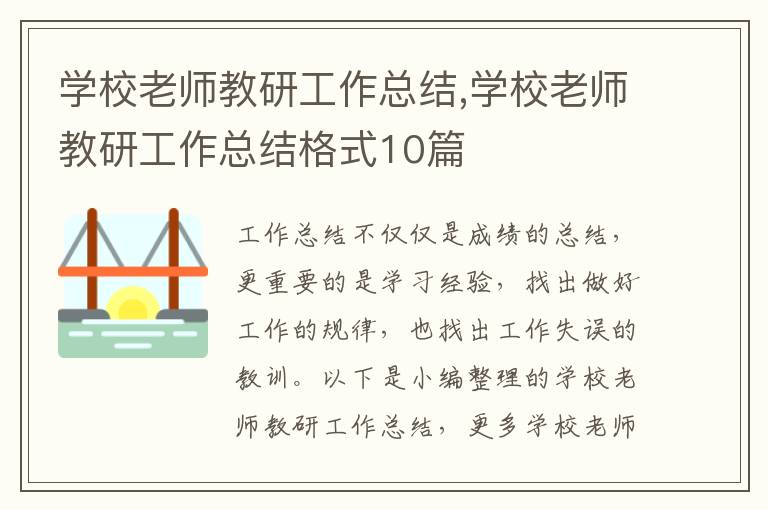 学校老师教研工作总结,学校老师教研工作总结格式10篇

工作总结不仅仅是成绩的总结，更重要的是学习经验，找出做好工作的规律，也找出工作失误的教训。以下是小编整理的学校老师教研工作总结，更多学校老师